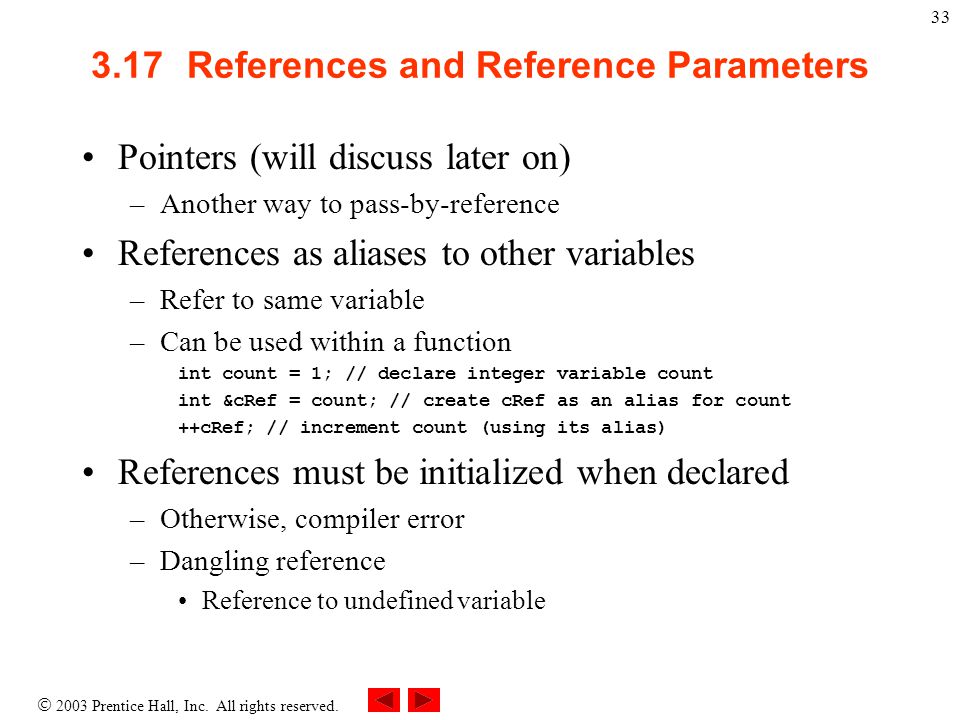 33

3.17 References and Reference Parameters

• Pointers (will discuss later on)
– Another way to pass-by-reference

• References as aliases to other variables
– Refer to same variable
– Can be used within a function
int count = 1; // declare integer variable count
int &cRef = count; // create cRef as an alias for count
++cRef; // increment count (using its alias)

• References must be initialized when declared
– Otherwise, compiler error
– Dangling reference
• Reference to undefined variable

© 2003 Prentice Hall, Inc. All rights reserved.